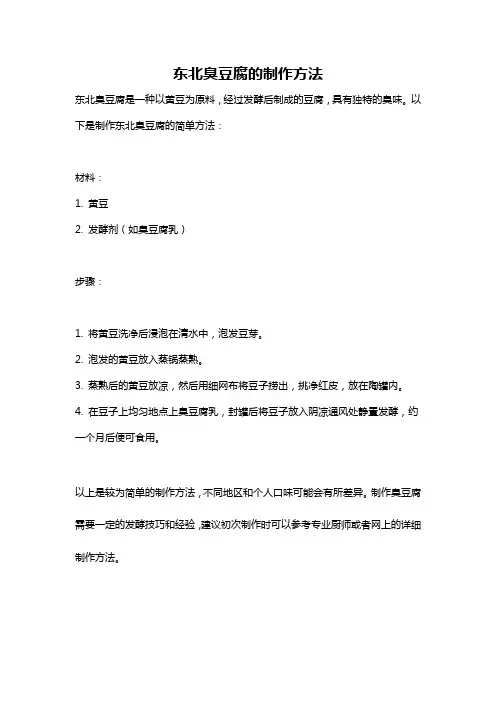 东北臭豆腐的制作方法

东北臭豆腐是一种以黄豆为原料，经过发酵后制成的豆腐，具有独特的臭味。以下是制作东北臭豆腐的简单方法：

材料：

1. 黄豆

2. 发酵剂（如臭豆腐乳）

步骤：

1. 将黄豆洗净后浸泡在清水中，泡发豆芽。

2. 泡发的黄豆放入蒸锅蒸熟。

3. 蒸熟后的黄豆放凉，然后用细网布将豆子捞出，挑净红皮，放在陶罐内。

4. 在豆子上均匀地点上臭豆腐乳，封罐后将豆子放入阴凉通风处静置发酵，约一个月后便可食用。

以上是较为简单的制作方法，不同地区和个人口味可能会有所差异。制作臭豆腐需要一定的发酵技巧和经验，建议初次制作时可以参考专业厨师或者网上的详细制作方法。